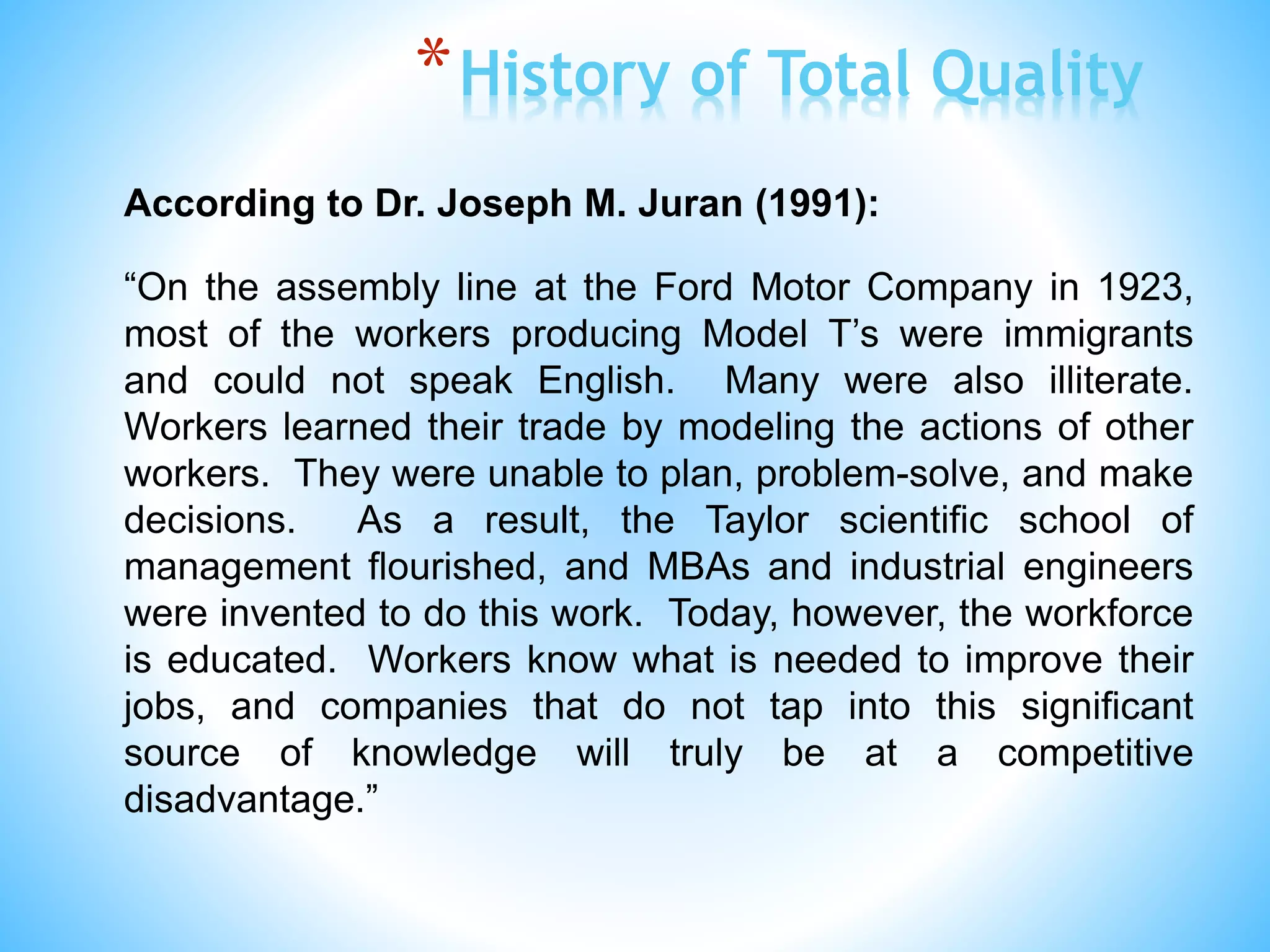 *History of Total Quality

According to Dr. Joseph M. Juran (1991):

“On the assembly line at the Ford Motor Company in 1923, most of the workers producing Model T’s were immigrants and could not speak English. Many were also illiterate. Workers learned their trade by modeling the actions of other workers. They were unable to plan, problem-solve, and make decisions. As a result, the Taylor scientific school of management flourished, and MBAs and industrial engineers were invented to do this work. Today, however, the workforce is educated. Workers know what is needed to improve their jobs, and companies that do not tap into this significant source of knowledge will truly be at a competitive disadvantage.”